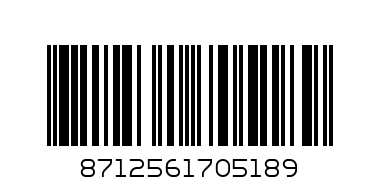 8712561705189